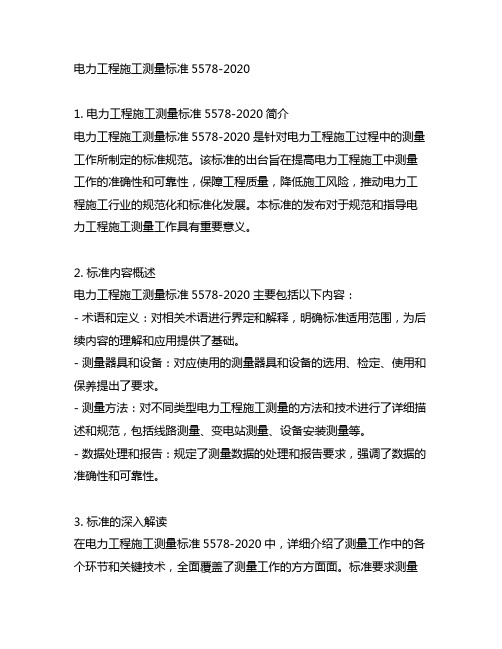 电力工程施工测量标准 5578-2020

1. 电力工程施工测量标准 5578-2020 简介
电力工程施工测量标准 5578-2020 是针对电力工程施工过程中的测量工作所制定的标准规范。该标准的出台旨在提高电力工程施工中测量工作的准确性和可靠性，保障工程质量，降低施工风险，推动电力工程施工行业的规范化和标准化发展。本标准的发布对于规范和指导电力工程施工测量工作具有重要意义。

2. 标准内容概述
电力工程施工测量标准 5578-2020 主要包括以下内容：
- 术语和定义：对相关术语进行界定和解释，明确标准适用范围，为后续内容的理解和应用提供了基础。
- 测量器具和设备：对应使用的测量器具和设备的选用、检定、使用和保养提出了要求。
- 测量方法：对不同类型电力工程施工测量的方法和技术进行了详细描述和规范，包括线路测量、变电站测量、设备安装测量等。
- 数据处理和报告：规定了测量数据的处理和报告要求，强调了数据的准确性和可靠性。

3. 标准的深入解读
在电力工程施工测量标准 5578-2020 中，详细介绍了测量工作中的各个环节和关键技术，全面覆盖了测量工作的方方面面。标准要求测量